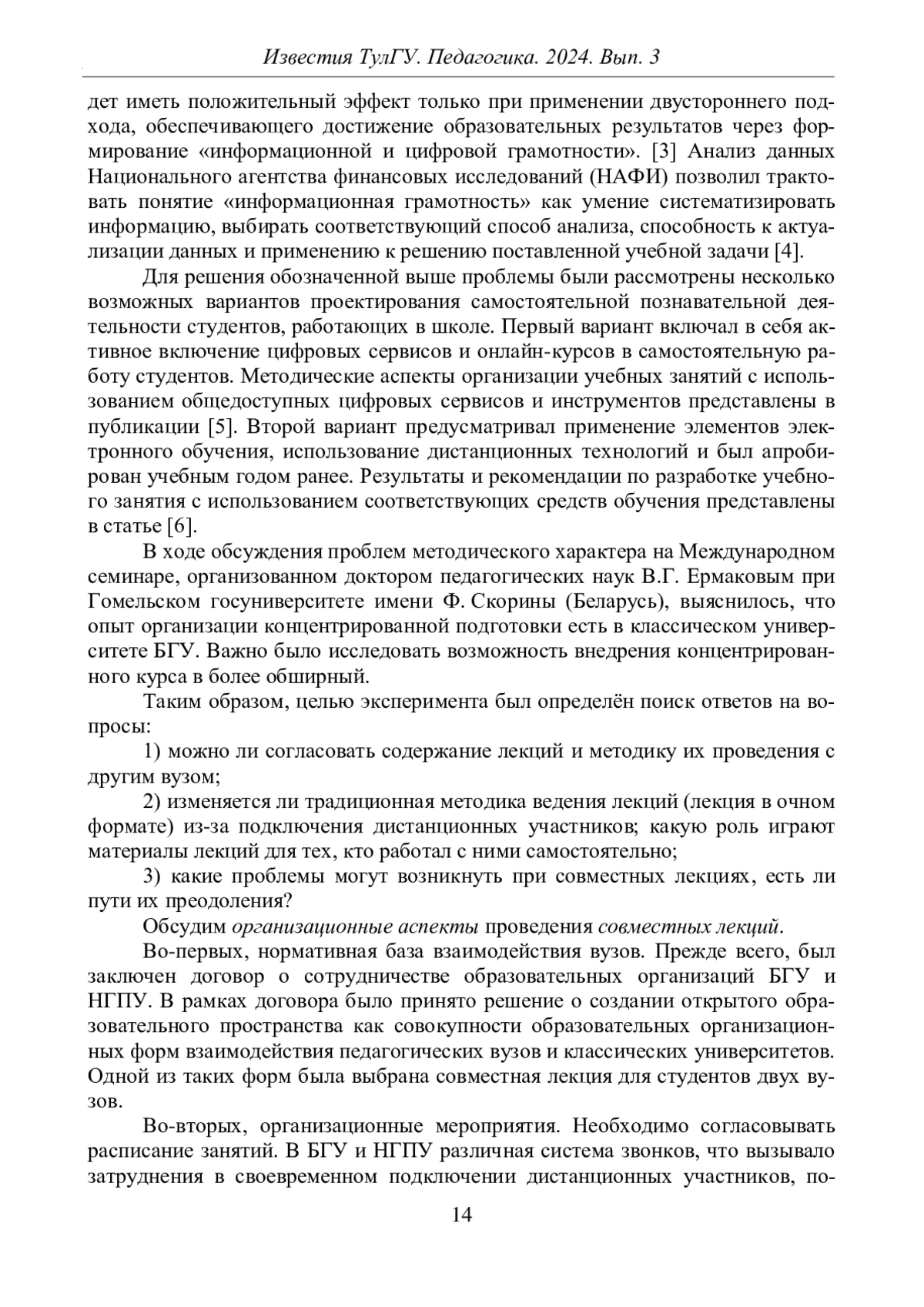 Известия ТулГУ. Педагогика. 2024. Вып. 3

дет иметь положительный эффект только при применении двустороннего подхода, обеспечивающего достижение образовательных результатов через формирование «информационной и цифровой грамотности». [3] Анализ данных Национального агентства финансовых исследований (НАФИ) позволил трактовать понятие «информационная грамотность» как умение систематизировать информацию, выбирать соответствующий способ анализа, способность к актуализации данных и применению к решению поставленной учебной задачи [4].

Для решения обозначенной выше проблемы были рассмотрены несколько возможных вариантов проектирования самостоятельной познавательной деятельности студентов, работающих в школе. Первый вариант включал в себя активное включение цифровых сервисов и онлайн-курсов в самостоятельную работу студентов. Методические аспекты организации учебных занятий с использованием общедоступных цифровых сервисов и инструментов представлены в публикации [5]. Второй вариант предусматривал применение элементов электронного обучения, использование дистанционных технологий и был апробирован учебным годом ранее. Результаты и рекомендации по разработке учебного занятия с использованием соответствующих средств обучения представлены в статье [6].

В ходе обсуждения проблем методического характера на Международном семинаре, организованном доктором педагогических наук В.Г. Ермаковым при Гомельском госуниверситете имени Ф. Скорины (Беларусь), выяснилось, что опыт организации концентрированной подготовки есть в классическом университете БГУ. Важно было исследовать возможность внедрения концентрированного курса в более обширный.

Таким образом, целью эксперимента был определён поиск ответов на вопросы:

1) можно ли согласовать содержание лекций и методику их проведения с другим вузом;

2) изменяется ли традиционная методика ведения лекций (лекция в очном формате) из-за подключения дистанционных участников; какую роль играют материалы лекций для тех, кто работал с ними самостоятельно;

3) какие проблемы могут возникнуть при совместных лекциях, есть ли пути их преодоления?

Обсудим организационные аспекты проведения совместных лекций.

Во-первых, нормативная база взаимодействия вузов. Прежде всего, был заключен договор о сотрудничестве образовательных организаций БГУ и НГПУ. В рамках договора было принято решение о создании открытого образовательного пространства как совокупности образовательных организационных форм взаимодействия педагогических вузов и классических университетов. Одной из таких форм была выбрана совместная лекция для студентов двух вузов.

Во-вторых, организационные мероприятия. Необходимо согласовывать расписание занятий. В БГУ и НГПУ различная система звонков, что вызывало затруднения в своевременном подключении дистанционных участников, по-

14